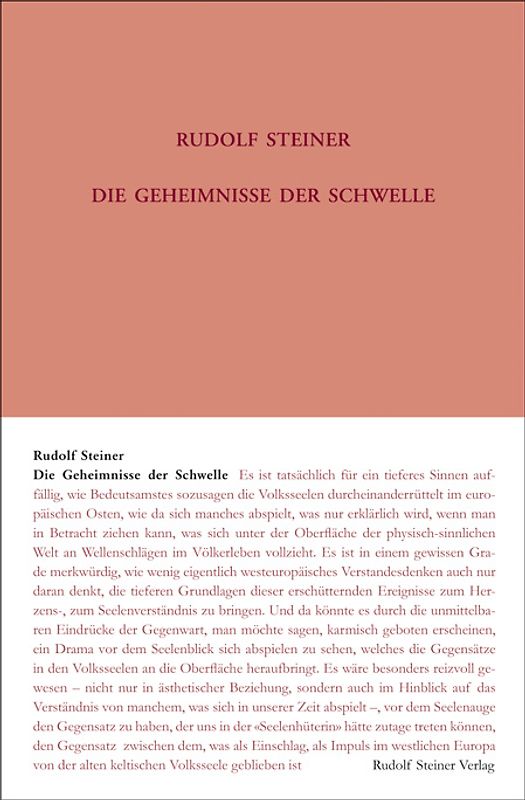 RUDOLF STEINER

DIE GEHEIMNISSE DER SCHWELLE

Rudolf Steiner
Die Geheimnisse der Schwelle Es ist tatsächlich für ein tieferes Sinnen auffällig, wie Bedeutsamstes sozusagen die Volksseelen durcheinanderrüttelt im europäischen Osten, wie da sich manches abspielt, was nur erklärlich wird, wenn man in Betracht ziehen kann, was sich unter der Oberfläche der physisch-sinnlichen Welt an Wellenschlägen im Völkerleben vollzieht. Es ist in einem gewissen Grade merkwürdig, wie wenig eigentlich westeuropäisches Verstandesdenken auch nur daran denkt, die tieferen Grundlagen dieser erschütternden Ereignisse zum Herzens-, zum Seelenverständnis zu bringen. Und da könnte es durch die unmittelbaren Eindrücke der Gegenwart, man möchte sagen, karmisch geboten erscheinen, ein Drama vor dem Seelenblick sich abspielen zu sehen, welches die Gegensätze in den Volksseelen an die Oberfläche heraufbringt. Es wäre besonders reizvoll gewesen – nicht nur in ästhetischer Beziehung, sondern auch im Hinblick auf das Verständnis von manchem, was sich in unserer Zeit abspielt –, vor dem Seelenauge den Gegensatz zu haben, der uns in der «Seelenhüterin» hätte zutage treten können, den Gegensatz zwischen dem, was als Einschlag, als Impuls im westlichen Europa von der alten keltischen Volksseele geblieben ist

Rudolf Steiner Verlag